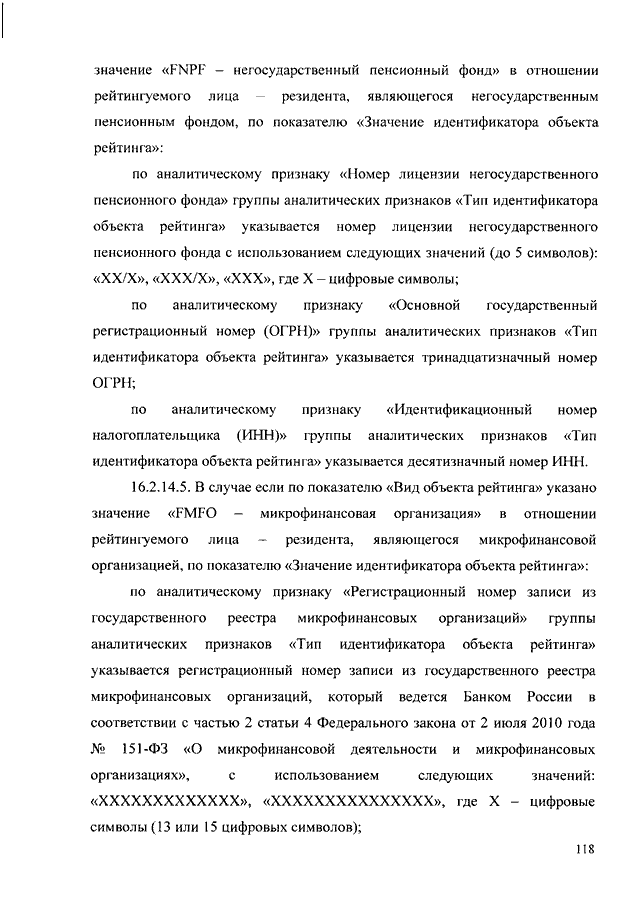 значение «FNPF – негосударственный пенсионный фонд» в отношении рейтингуемого лица – резидента, являющегося негосударственным пенсионным фондом, по показателю «Значение идентификатора объекта рейтинга»:

по аналитическому признаку «Номер лицензии негосударственного пенсионного фонда» группы аналитических признаков «Тип идентификатора объекта рейтинга» указывается номер лицензии негосударственного пенсионного фонда с использованием следующих значений (до 5 символов): «XX/X», «XXX/X», «XXX», где X – цифровые символы;

по аналитическому признаку «Основной государственный регистрационный номер (ОГРН)» группы аналитических признаков «Тип идентификатора объекта рейтинга» указывается тринадцатизначный номер ОГРН;

по аналитическому признаку «Идентификационный номер налогоплательщика (ИНН)» группы аналитических признаков «Тип идентификатора объекта рейтинга» указывается десятизначный номер ИНН.

16.2.14.5. В случае если по показателю «Вид объекта рейтинга» указано значение «FMFO – микрофинансовая организация» в отношении рейтингуемого лица – резидента, являющегося микрофинансовой организацией, по показателю «Значение идентификатора объекта рейтинга»:

по аналитическому признаку «Регистрационный номер записи из государственного реестра микрофинансовых организаций» группы аналитических признаков «Тип идентификатора объекта рейтинга» указывается регистрационный номер записи из государственного реестра микрофинансовых организаций, который ведется Банком России в соответствии с частью 2 статьи 4 Федерального закона от 2 июля 2010 года № 151-ФЗ «О микрофинансовой деятельности и микрофинансовых организациях», с использованием следующих значений: «XXXXXXXXXXXXX», «XXXXXXXXXXXXXXX», где X – цифровые символы (13 или 15 цифровых символов);

118